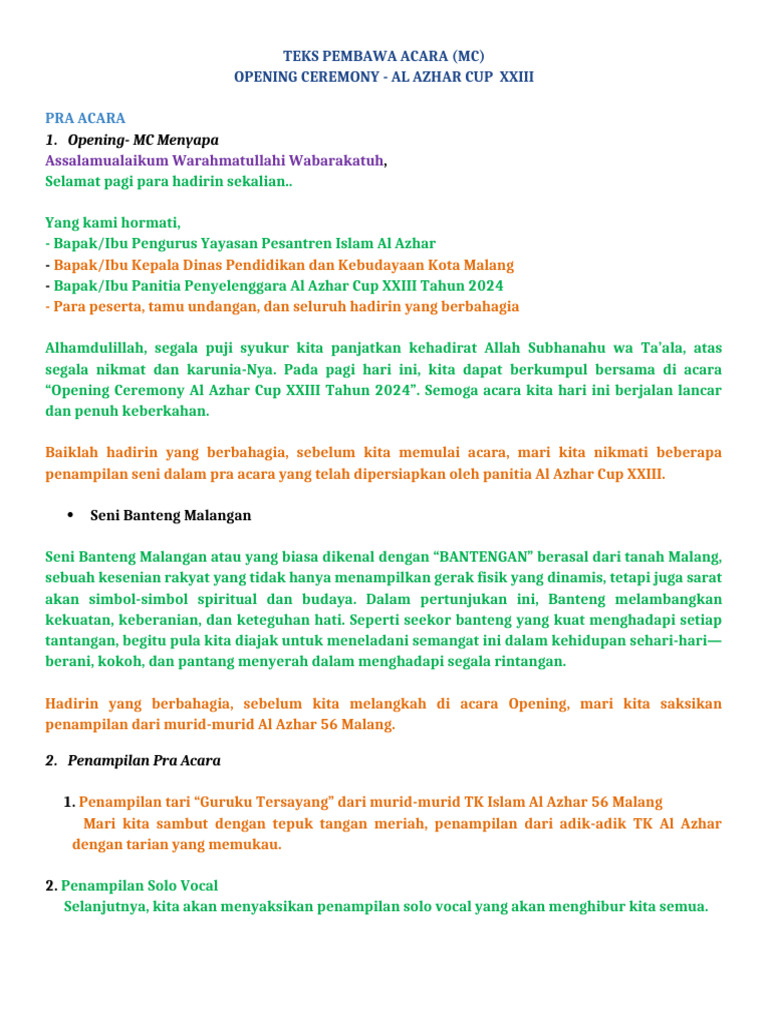 TEKS PEMBAWA ACARA (MC)
OPENING CEREMONY - AL AZHAR CUP XXIII

PRA ACARA
1. Opening- MC Menyapa
Assalamualaikum Warahmatullahi Wabarakatuh,
Selamat pagi para hadirin sekalian..

Yang kami hormati,
- Bapak/Ibu Pengurus Yayasan Pesantren Islam Al Azhar
- Bapak/Ibu Kepala Dinas Pendidikan dan Kebudayaan Kota Malang
- Bapak/Ibu Panitia Penyelenggara Al Azhar Cup XXIII Tahun 2024
- Para peserta, tamu undangan, dan seluruh hadirin yang berbahagia

Alhamdulillah, segala puji syukur kita panjatkan kehadirat Allah Subhanahu wa Ta'ala, atas segala nikmat dan karunia-Nya. Pada pagi hari ini, kita dapat berkumpul bersama di acara "Opening Ceremony Al Azhar Cup XXIII Tahun 2024". Semoga acara kita hari ini berjalan lancar dan penuh keberkahan.

Baiklah hadirin yang berbahagia, sebelum kita memulai acara, mari kita nikmati beberapa penampilan seni dalam pra acara yang telah dipersiapkan oleh panitia Al Azhar Cup XXIII.

• Seni Banteng Malangan

Seni Banteng Malangan atau yang biasa dikenal dengan "BANTENGAN" berasal dari tanah Malang, sebuah kesenian rakyat yang tidak hanya menampilkan gerak fisik yang dinamis, tetapi juga sarat akan simbol-simbol spiritual dan budaya. Dalam pertunjukan ini, Banteng melambangkan kekuatan, keberanian, dan keteguhan hati. Seperti seekor banteng yang kuat menghadapi setiap tantangan, begitu pula kita diajak untuk meneladani semangat ini dalam kehidupan sehari-hari—berani, kokoh, dan pantang menyerah dalam menghadapi segala rintangan.

Hadirin yang berbahagia, sebelum kita melangkah di acara Opening, mari kita saksikan penampilan dari murid-murid Al Azhar 56 Malang.

2. Penampilan Pra Acara

1. Penampilan tari "Guruku Tersayang" dari murid-murid TK Islam Al Azhar 56 Malang
Mari kita sambut dengan tepuk tangan meriah, penampilan dari adik-adik TK Al Azhar dengan tarian yang memukau.

2. Penampilan Solo Vocal
Selanjutnya, kita akan menyaksikan penampilan solo vocal yang akan menghibur kita semua.